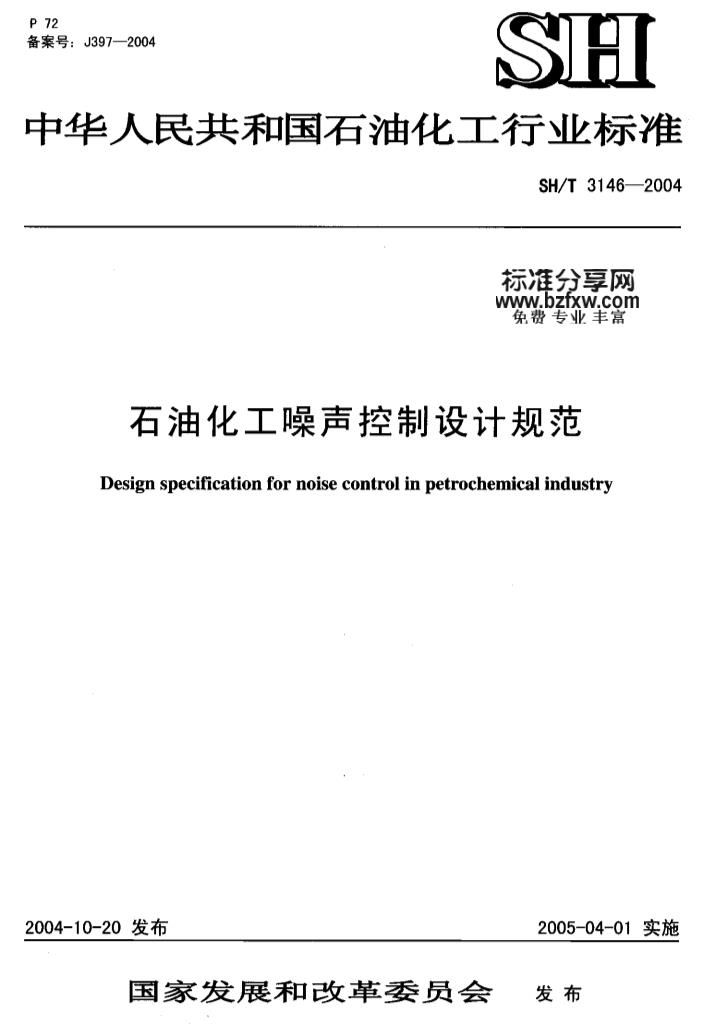 P 72
备案号：J397—2004

SH

中华人民共和国石油化工行业标准

SH/T 3146—2004

标准分享网
www.bzfxw.com
免费 专业 丰富

石油化工噪声控制设计规范

Design specification for noise control in petrochemical industry

2004-10-20 发布

2005-04-01 实施

国家发展和改革委员会 发布